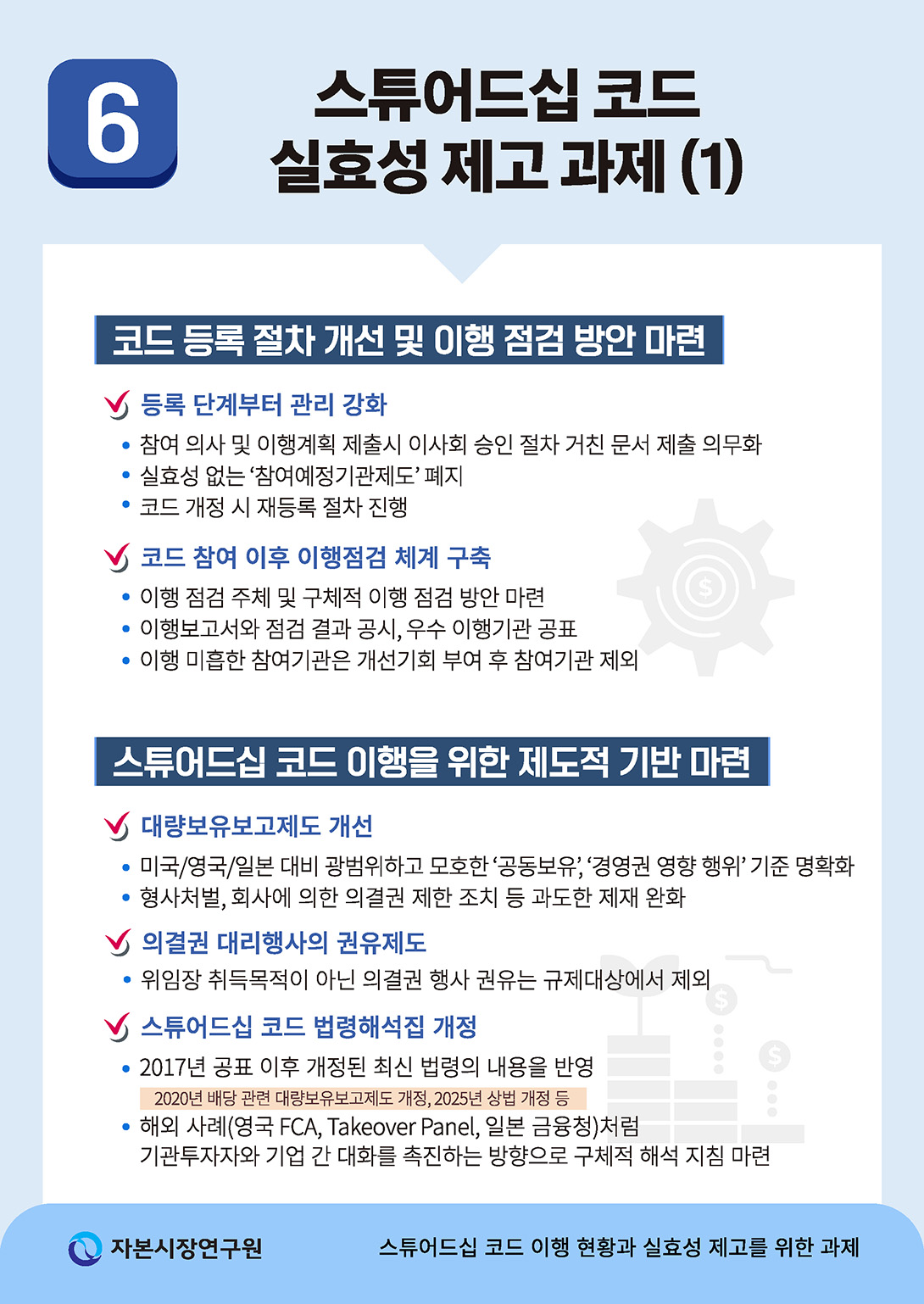 6

스튜어드십 코드
실효성 제고 과제 (1)

코드 등록 절차 개선 및 이행 점검 방안 마련

✓ 등록 단계부터 관리 강화

• 참여 의사 및 이행계획 제출시 이사회 승인 절차 거친 문서 제출 의무화
• 실효성 없는 '참여예정기관제도' 폐지
• 코드 개정 시 재등록 절차 진행

✓ 코드 참여 이후 이행점검 체계 구축

• 이행 점검 주체 및 구체적 이행 점검 방안 마련
• 이행보고서와 점검 결과 공시, 우수 이행기관 공표
• 이행 미흡한 참여기관은 개선기회 부여 후 참여기관 제외

스튜어드십 코드 이행을 위한 제도적 기반 마련

✓ 대량보유보고제도 개선

• 미국/영국/일본 대비 광범위하고 모호한 '공동보유', '경영권 영향 행위' 기준 명확화
• 형사처벌, 회사에 의한 의결권 제한 조치 등 과도한 제재 완화

✓ 의결권 대리행사의 권유제도

• 위임장 취득목적이 아닌 의결권 행사 권유는 규제대상에서 제외

✓ 스튜어드십 코드 법령해석집 개정

• 2017년 공표 이후 개정된 최신 법령의 내용을 반영

2020년 배당 관련 대량보유보고제도 개정, 2025년 상법 개정 등

• 해외 사례(영국 FCA, Takeover Panel, 일본 금융청)처럼 기관투자자와 기업 간 대화를 촉진하는 방향으로 구체적 해석 지침 마련

자본시장연구원

스튜어드십 코드 이행 현황과 실효성 제고를 위한 과제